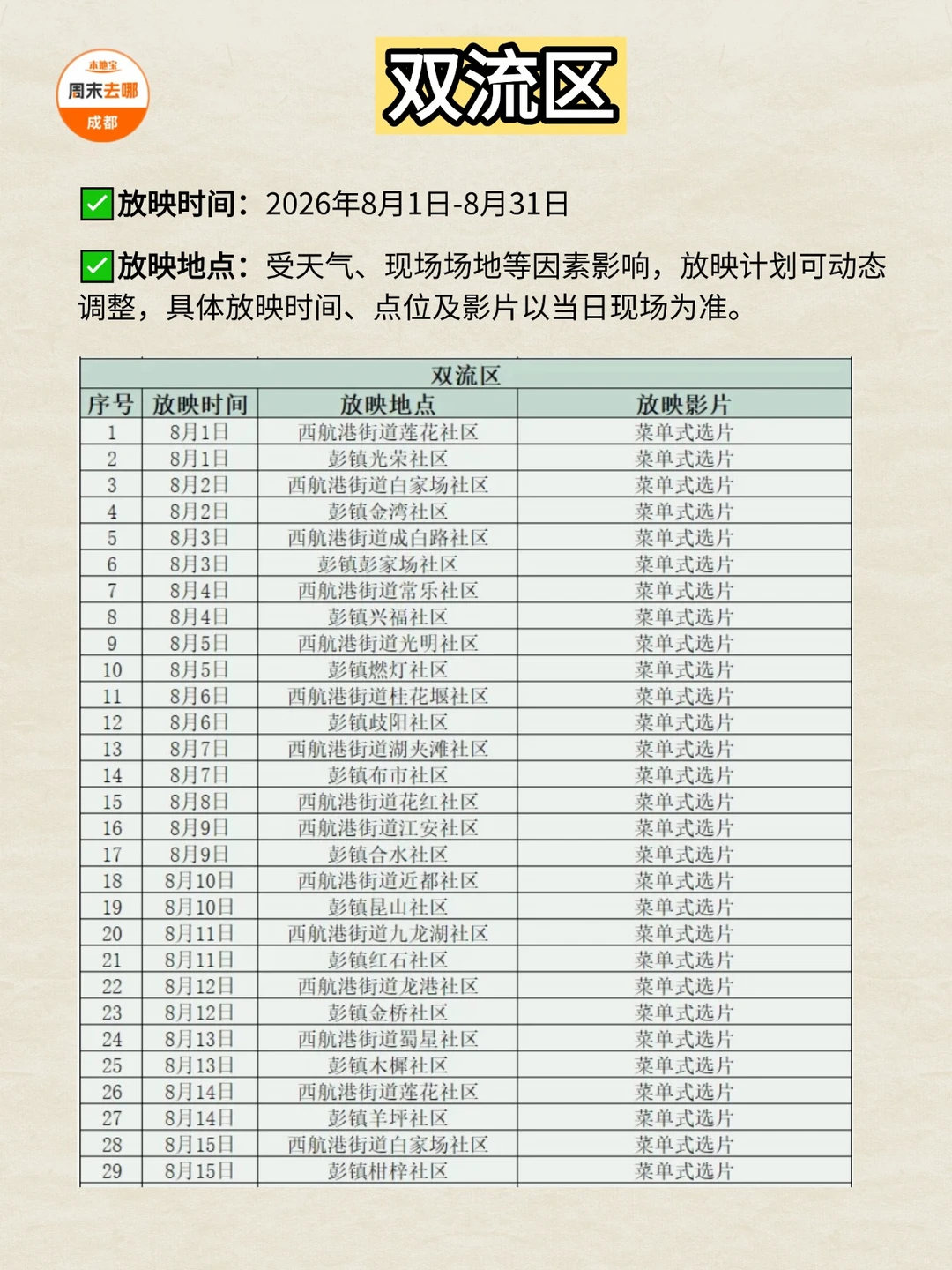 本地宝
周末去哪
成都

双流区

✅放映时间：2026年8月1日-8月31日

✅放映地点：受天气、现场场地等因素影响，放映计划可动态调整，具体放映时间、点位及影片以当日现场为准。

双流区

| 序号 | 放映时间 | 放映地点 | 放映影片 |
|---|---|---|---|
| 1 | 8月1日 | 西航港街道莲花社区 | 菜单式选片 |
| 2 | 8月1日 | 彭镇光荣社区 | 菜单式选片 |
| 3 | 8月2日 | 西航港街道白家场社区 | 菜单式选片 |
| 4 | 8月2日 | 彭镇金湾社区 | 菜单式选片 |
| 5 | 8月3日 | 西航港街道成白路社区 | 菜单式选片 |
| 6 | 8月3日 | 彭镇彭家场社区 | 菜单式选片 |
| 7 | 8月4日 | 西航港街道常乐社区 | 菜单式选片 |
| 8 | 8月4日 | 彭镇兴福社区 | 菜单式选片 |
| 9 | 8月5日 | 西航港街道光明社区 | 菜单式选片 |
| 10 | 8月5日 | 彭镇燃灯社区 | 菜单式选片 |
| 11 | 8月6日 | 西航港街道桂花堰社区 | 菜单式选片 |
| 12 | 8月6日 | 彭镇歧阳社区 | 菜单式选片 |
| 13 | 8月7日 | 西航港街道湖夹滩社区 | 菜单式选片 |
| 14 | 8月7日 | 彭镇布市社区 | 菜单式选片 |
| 15 | 8月8日 | 西航港街道花红社区 | 菜单式选片 |
| 16 | 8月9日 | 西航港街道江安社区 | 菜单式选片 |
| 17 | 8月9日 | 彭镇合水社区 | 菜单式选片 |
| 18 | 8月10日 | 西航港街道近都社区 | 菜单式选片 |
| 19 | 8月10日 | 彭镇昆山社区 | 菜单式选片 |
| 20 | 8月11日 | 西航港街道九龙湖社区 | 菜单式选片 |
| 21 | 8月11日 | 彭镇红石社区 | 菜单式选片 |
| 22 | 8月12日 | 西航港街道龙港社区 | 菜单式选片 |
| 23 | 8月12日 | 彭镇金桥社区 | 菜单式选片 |
| 24 | 8月13日 | 西航港街道蜀星社区 | 菜单式选片 |
| 25 | 8月13日 | 彭镇木樨社区 | 菜单式选片 |
| 26 | 8月14日 | 西航港街道莲花社区 | 菜单式选片 |
| 27 | 8月14日 | 彭镇羊坪社区 | 菜单式选片 |
| 28 | 8月15日 | 西航港街道白家场社区 | 菜单式选片 |
| 29 | 8月15日 | 彭镇柑梓社区 | 菜单式选片 |